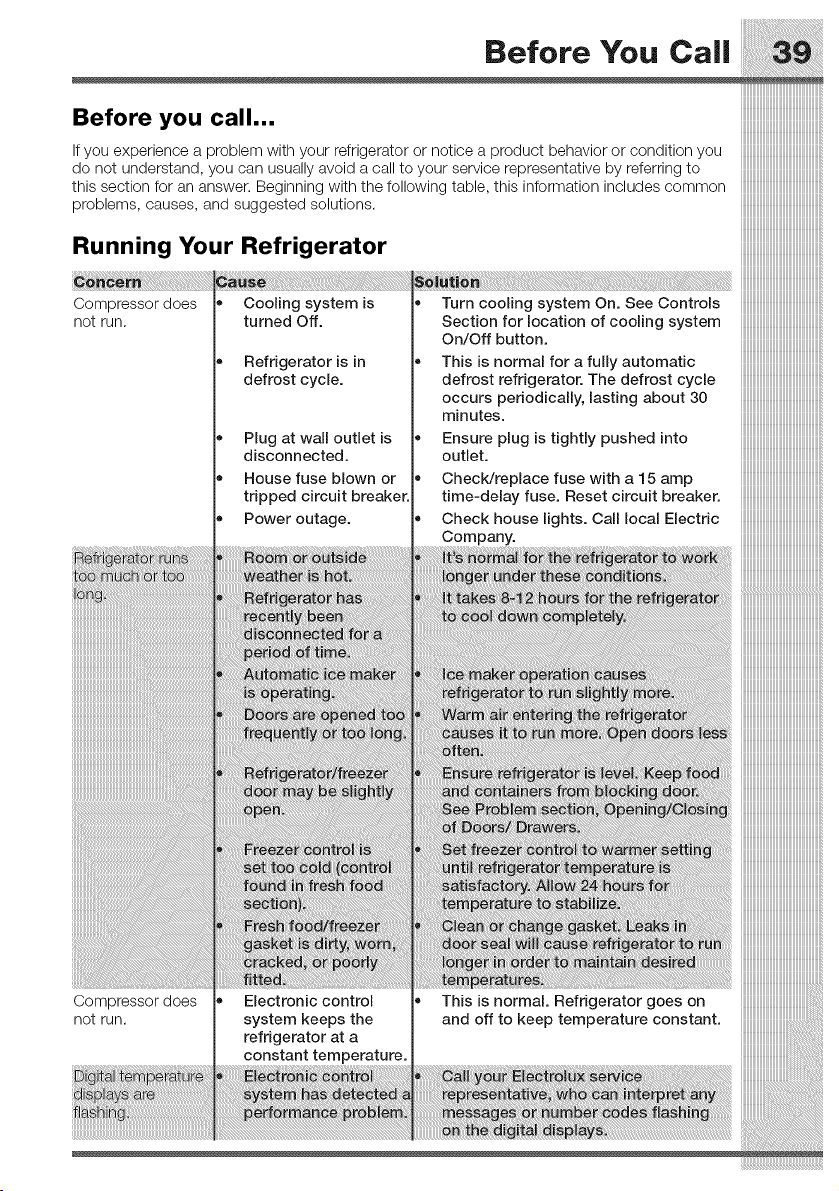 Before You Call 39

Before you call...

If you experience a problem with your refrigerator or notice a product behavior or condition you do not understand, you can usually avoid a call to your service representative by referring to this section for an answer. Beginning with the following table, this information includes common problems, causes, and suggested solutions.

Running Your Refrigerator

| Concern | Cause | Solution |
|---|---|---|
| Compressor does not run. | • Cooling system is turned Off. | • Turn cooling system On. See Controls Section for location of cooling system On/Off button. |
| | • Refrigerator is in defrost cycle. | • This is normal for a fully automatic defrost refrigerator. The defrost cycle occurs periodically, lasting about 30 minutes. |
| | • Plug at wall outlet is disconnected. | • Ensure plug is tightly pushed into outlet. |
| | • House fuse blown or tripped circuit breaker. | • Check/replace fuse with a 15 amp time-delay fuse. Reset circuit breaker. |
| | • Power outage. | • Check house lights. Call local Electric Company. |
| Refrigerator runs too much or too long. | • Room or outside weather is hot. | • It's normal for the refrigerator to work longer under these conditions. |
| | • Refrigerator has recently been disconnected for a period of time. | • It takes 8-12 hours for the refrigerator to cool down completely. |
| | • Automatic ice maker is operating. | • Ice maker operation causes refrigerator to run slightly more. |
| | • Doors are opened too frequently or too long. | • Warm air entering the refrigerator causes it to run more. Open doors less often. |
| | • Refrigerator/freezer door may be slightly open. | • Ensure refrigerator is level. Keep food and containers from blocking door. See Problem section, Opening/Closing of Doors/ Drawers. |
| | • Freezer control is set too cold (control found in fresh food section). | • Set freezer control to warmer setting until refrigerator temperature is satisfactory. Allow 24 hours for temperature to stabilize. |
| | • Fresh food/freezer gasket is dirty, worn, cracked, or poorly fitted. | • Clean or change gasket. Leaks in door seal will cause refrigerator to run longer in order to maintain desired temperatures. |
| Compressor does not run. | • Electronic control system keeps the refrigerator at a constant temperature. | • This is normal. Refrigerator goes on and off to keep temperature constant. |
| Digital temperature displays are flashing. | • Electronic control system has detected a performance problem. | • Call your Electrolux service representative, who can interpret any messages or number codes flashing on the digital displays. |